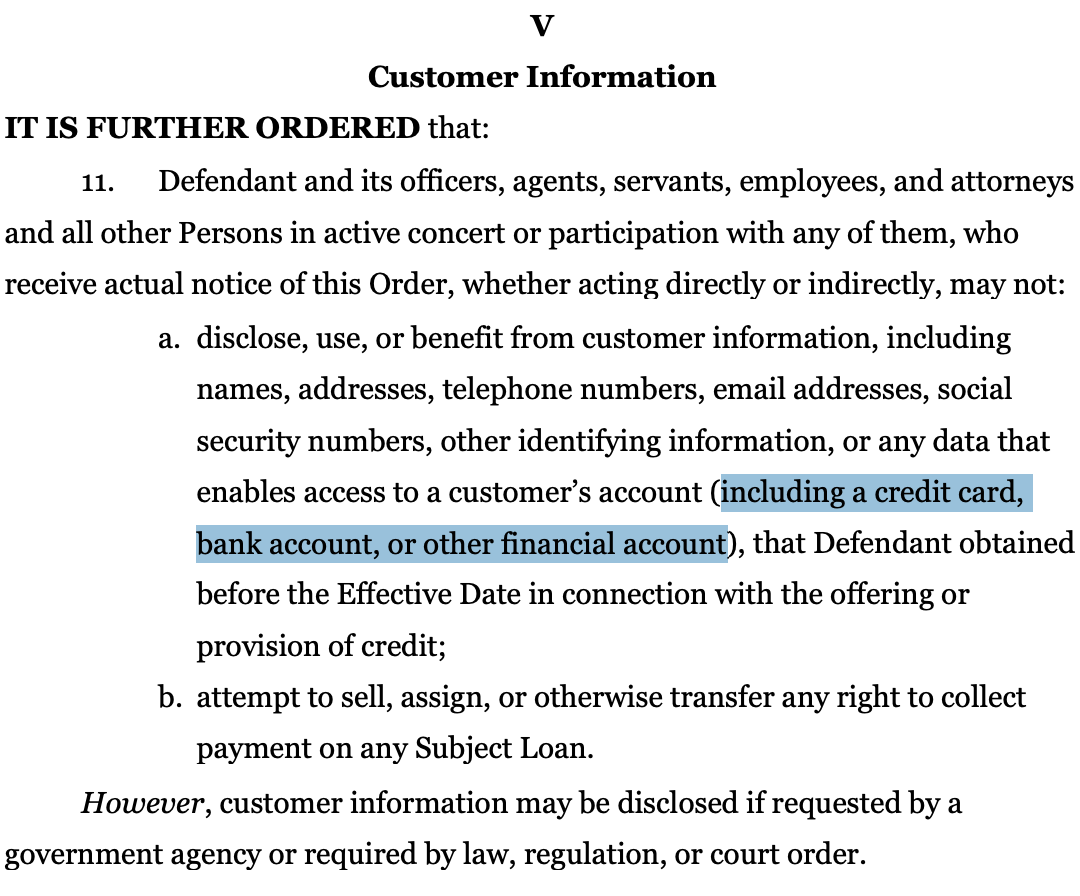 V

Customer Information

IT IS FURTHER ORDERED that:

11. Defendant and its officers, agents, servants, employees, and attorneys and all other Persons in active concert or participation with any of them, who receive actual notice of this Order, whether acting directly or indirectly, may not:

a. disclose, use, or benefit from customer information, including names, addresses, telephone numbers, email addresses, social security numbers, other identifying information, or any data that enables access to a customer's account (including a credit card, bank account, or other financial account), that Defendant obtained before the Effective Date in connection with the offering or provision of credit;

b. attempt to sell, assign, or otherwise transfer any right to collect payment on any Subject Loan.

However, customer information may be disclosed if requested by a government agency or required by law, regulation, or court order.